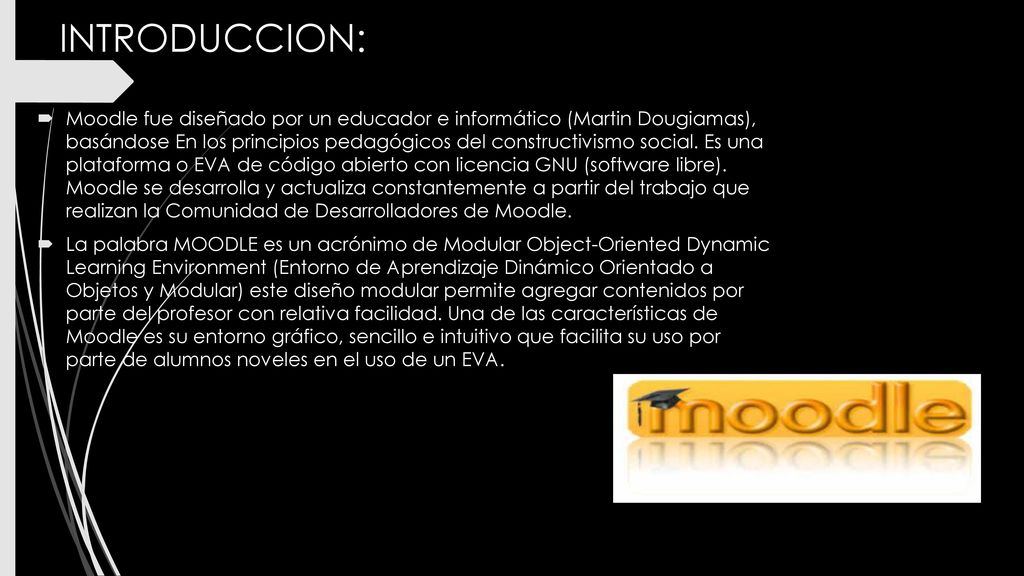 INTRODUCCION:

Moodle fue diseñado por un educador e informático (Martin Dougiamas), basándose En los principios pedagógicos del constructivismo social. Es una plataforma o EVA de código abierto con licencia GNU (software libre). Moodle se desarrolla y actualiza constantemente a partir del trabajo que realizan la Comunidad de Desarrolladores de Moodle.

La palabra MOODLE es un acrónimo de Modular Object-Oriented Dynamic Learning Environment (Entorno de Aprendizaje Dinámico Orientado a Objetos y Modular) este diseño modular permite agregar contenidos por parte del profesor con relativa facilidad. Una de las características de Moodle es su entorno gráfico, sencillo e intuitivo que facilita su uso por parte de alumnos noveles en el uso de un EVA.

moodle